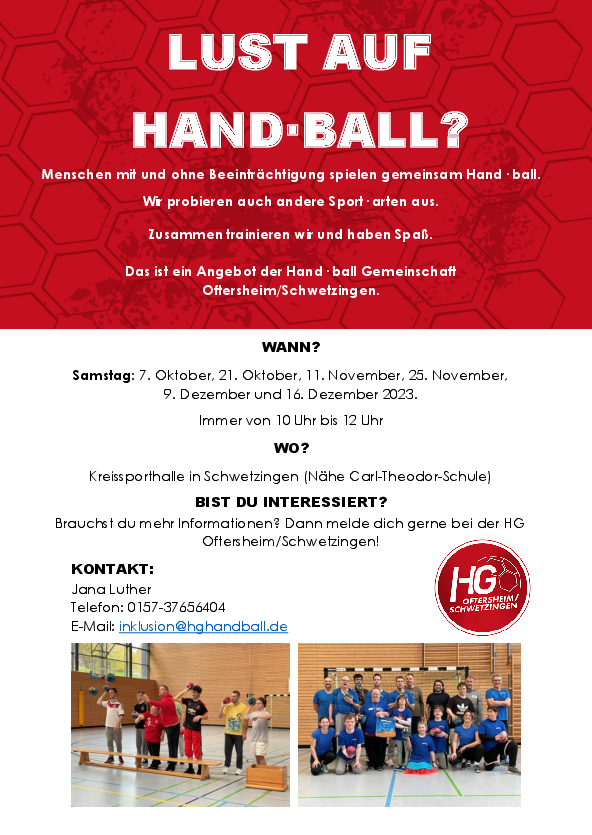 LUST AUF

HAND·BALL?

Menschen mit und ohne Beeinträchtigung spielen gemeinsam Hand · ball.

Wir probieren auch andere Sport · arten aus.

Zusammen trainieren wir und haben Spaß.

Das ist ein Angebot der Hand · ball Gemeinschaft Oftersheim/Schwetzingen.

WANN?

Samstag: 7. Oktober, 21. Oktober, 11. November, 25. November, 9. Dezember und 16. Dezember 2023.

Immer von 10 Uhr bis 12 Uhr

WO?

Kreissporthalle in Schwetzingen (Nähe Carl-Theodor-Schule)

BIST DU INTERESSIERT?

Brauchst du mehr Informationen? Dann melde dich gerne bei der HG Oftersheim/Schwetzingen!

KONTAKT:
Jana Luther
Telefon: 0157-37656404
E-Mail: inklusion@hghandball.de

HG
OFTERSHEIM/
SCHWETZINGEN